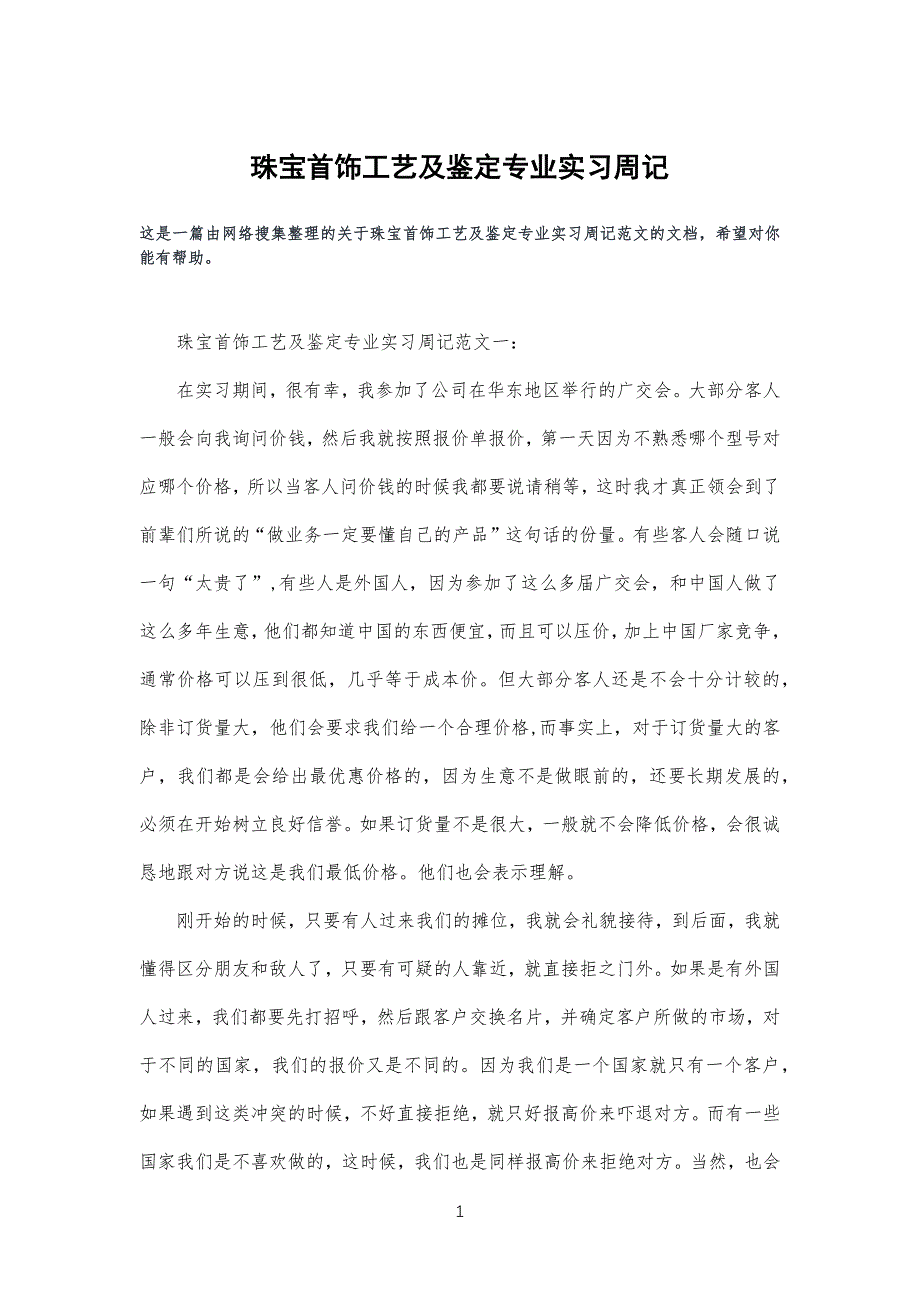 珠宝首饰工艺及鉴定专业实习周记

这是一篇由网络搜集整理的关于珠宝首饰工艺及鉴定专业实习周记范文的文档，希望对你能有帮助。

珠宝首饰工艺及鉴定专业实习周记范文一：

在实习期间，很有幸，我参加了公司在华东地区举行的广交会。大部分客人一般会向我询问价钱，然后我就按照报价单报价，第一天因为不熟悉哪个型号对应哪个价格，所以当客人问价钱的时候我都要说请稍等，这时我才真正领会到了前辈们所说的“做业务一定要懂自己的产品”这句话的份量。有些客人会随口说一句“太贵了”，有些人是外国人，因为参加了这么多届广交会，和中国人做了这么多年生意，他们都知道中国的东西便宜，而且可以压价，加上中国厂家竞争，通常价格可以压到很低，几乎等于成本价。但大部分客人还是不会十分计较的，除非订货量大，他们会要求我们给一个合理价格，而事实上，对于订货量大的客户，我们都是会给出最优惠价格的，因为生意不是做眼前的，还要长期发展的，必须在开始树立良好信誉。如果订货量不是很大，一般就不会降低价格，会很诚恳地跟对方说这是我们最低价格。他们也会表示理解。

刚开始的时候，只要有人过来我们的摊位，我就会礼貌接待，到后面，我就懂得区分朋友和敌人了，只要有可疑的人靠近，就直接拒之门外。如果是有外国人过来，我们都要先打招呼，然后跟客户交换名片，并确定客户所做的市场，对于不同的国家，我们的报价又是不同的。因为我们是一个国家就只有一个客户，如果遇到这类冲突的时候，不好直接拒绝，就只好报高价来吓退对方。而有一些国家我们是不喜欢做的，这时候，我们也是同样报高价来拒绝对方。当然，也会

1